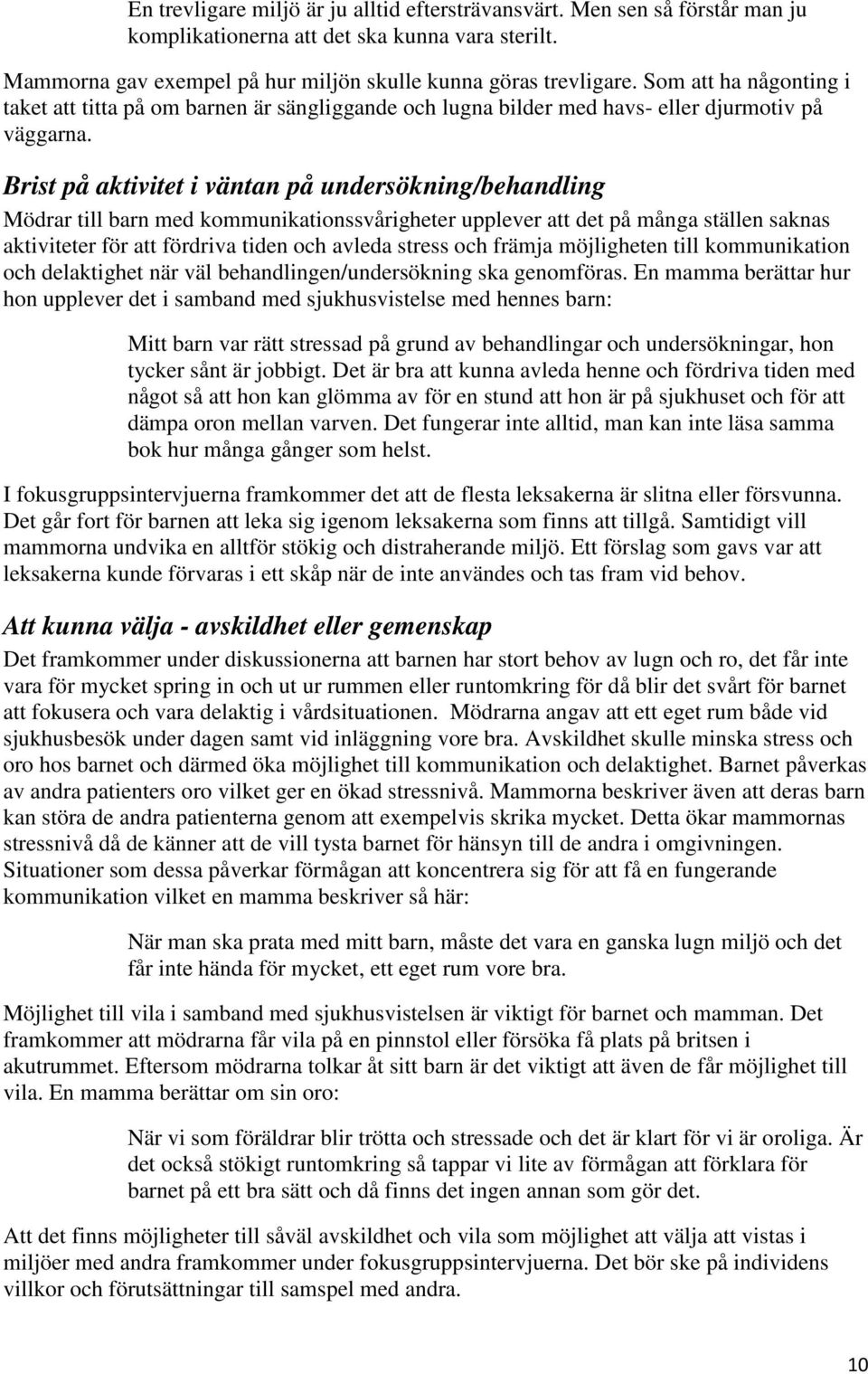 En trevligare miljö är ju alltid eftersträvansvärt. Men sen så förstår man ju komplikationerna att det ska kunna vara sterilt.

Mammorna gav exempel på hur miljön skulle kunna göras trevligare. Som att ha någonting i taket att titta på om barnen är sängliggande och lugna bilder med havs- eller djurmotiv på väggarna.

Brist på aktivitet i väntan på undersökning/behandling

Mödrar till barn med kommunikationssvårigheter upplever att det på många ställen saknas aktiviteter för att fördriva tiden och avleda stress och främja möjligheten till kommunikation och delaktighet när väl behandlingen/undersökning ska genomföras. En mamma berättar hur hon upplever det i samband med sjukhusvistelse med hennes barn:

Mitt barn var rätt stressad på grund av behandlingar och undersökningar, hon tycker sånt är jobbigt. Det är bra att kunna avleda henne och fördriva tiden med något så att hon kan glömma av för en stund att hon är på sjukhuset och för att dämpa oron mellan varven. Det fungerar inte alltid, man kan inte läsa samma bok hur många gånger som helst.

I fokusgruppsintervjuerna framkommer det att de flesta leksakerna är slitna eller försvunna. Det går fort för barnen att leka sig igenom leksakerna som finns att tillgå. Samtidigt vill mammorna undvika en alltför stökig och distraherande miljö. Ett förslag som gavs var att leksakerna kunde förvaras i ett skåp när de inte användes och tas fram vid behov.

Att kunna välja - avskildhet eller gemenskap

Det framkommer under diskussionerna att barnen har stort behov av lugn och ro, det får inte vara för mycket spring in och ut ur rummen eller runtomkring för då blir det svårt för barnet att fokusera och vara delaktig i vårdsituationen. Mödrarna angav att ett eget rum både vid sjukhusbesök under dagen samt vid inläggning vore bra. Avskildhet skulle minska stress och oro hos barnet och därmed öka möjlighet till kommunikation och delaktighet. Barnet påverkas av andra patienters oro vilket ger en ökad stressnivå. Mammorna beskriver även att deras barn kan störa de andra patienterna genom att exempelvis skrika mycket. Detta ökar mammornas stressnivå då de känner att de vill tysta barnet för hänsyn till de andra i omgivningen. Situationer som dessa påverkar förmågan att koncentrera sig för att få en fungerande kommunikation vilket en mamma beskriver så här:

När man ska prata med mitt barn, måste det vara en ganska lugn miljö och det får inte hända för mycket, ett eget rum vore bra.

Möjlighet till vila i samband med sjukhusvistelsen är viktigt för barnet och mamman. Det framkommer att mödrarna får vila på en pinnstol eller försöka få plats på britsen i akutrummet. Eftersom mödrarna tolkar åt sitt barn är det viktigt att även de får möjlighet till vila. En mamma berättar om sin oro:

När vi som föräldrar blir trötta och stressade och det är klart för vi är oroliga. Är det också stökigt runtomkring så tappar vi lite av förmågan att förklara för barnet på ett bra sätt och då finns det ingen annan som gör det.

Att det finns möjligheter till såväl avskildhet och vila som möjlighet att välja att vistas i miljöer med andra framkommer under fokusgruppsintervjuerna. Det bör ske på individens villkor och förutsättningar till samspel med andra.

10